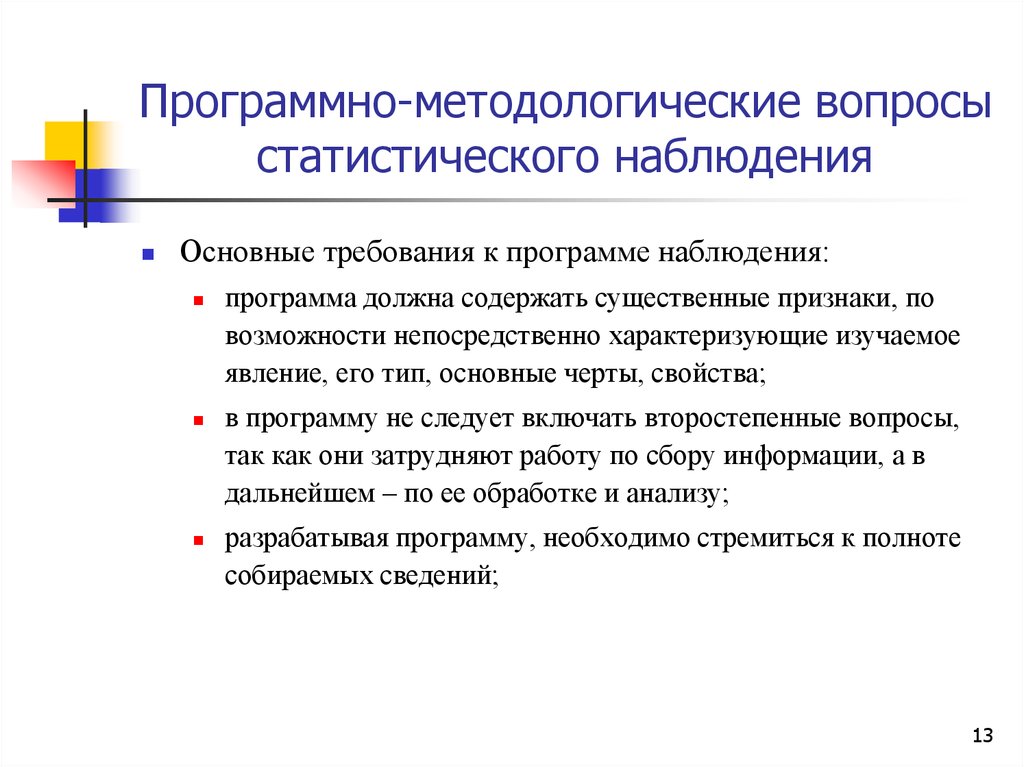 Программно-методологические вопросы статистического наблюдения

Основные требования к программе наблюдения:

программа должна содержать существенные признаки, по возможности непосредственно характеризующие изучаемое явление, его тип, основные черты, свойства;

в программу не следует включать второстепенные вопросы, так как они затрудняют работу по сбору информации, а в дальнейшем – по ее обработке и анализу;

разрабатывая программу, необходимо стремиться к полноте собираемых сведений;

13